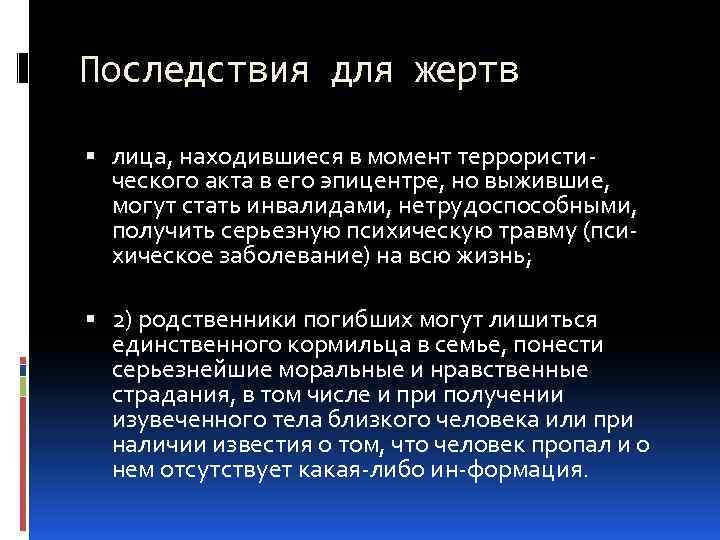 Последствия для жертв

▪ лица, находившиеся в момент террористического акта в его эпицентре, но выжившие, могут стать инвалидами, нетрудоспособными, получить серьезную психическую травму (психическое заболевание) на всю жизнь;

▪ 2) родственники погибших могут лишиться единственного кормильца в семье, понести серьезнейшие моральные и нравственные страдания, в том числе и при получении изувеченного тела близкого человека или при наличии известия о том, что человек пропал и о нем отсутствует какая-либо ин-формация.